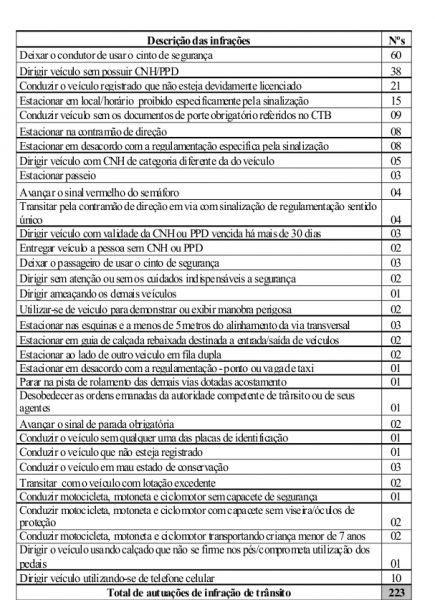 | Descrição das infrações | Nºs |
|---|---|
| Deixar o condutor de usar o cinto de segurança | 60 |
| Dirigir veículo sem possuir CNH/PPD | 38 |
| Conduzir o veículo registrado que não esteja devidamente licenciado | 21 |
| Estacionar em local/horário proibido especificamente pela sinalização | 15 |
| Conduzir veículo sem os documentos de porte obrigatório referidos no CTB | 09 |
| Estacionar na contramão de direção | 08 |
| Estacionar em desacordo com a regulamentação especifica pela sinalização | 08 |
| Dirigir veículo com CNH de categoria diferente da do veículo | 05 |
| Estacionar passeio | 03 |
| Avançar o sinal vermelho do semáforo | 04 |
| Transitar pela contramão de direção em via com sinalização de regulamentação sentido único | 04 |
| Dirigir veículo com validade da CNH ou PPD vencida há mais de 30 dias | 03 |
| Entregar veículo a pessoa sem CNH ou PPD | 02 |
| Deixar o passageiro de usar o cinto de segurança | 03 |
| Dirigir sem atenção ou sem os cuidados indispensáveis a segurança | 02 |
| Dirigir ameaçando os demais veículos | 01 |
| Utilizar-se de veículo para demonstrar ou exibir manobra perigosa | 02 |
| Estacionar nas esquinas e a menos de 5 metros do alinhamento da via transversal | 03 |
| Estacionar em guia de calçada rebaixada destinada a entrada/saída de veículos | 02 |
| Estacionar ao lado de outro veículo em fila dupla | 02 |
| Estacionar em desacordo com a regulamentação - ponto ou vaga de taxi | 01 |
| Parar na pista de rolamento das demais vias dotadas acostamento | 01 |
| Desobedecer as ordens emanadas da autoridade competente de trânsito ou de seus agentes | 01 |
| Avançar o sinal de parada obrigatória | 02 |
| Conduzir o veículo sem qualquer uma das placas de identificação | 01 |
| Conduzir o veículo que não esteja registrado | 01 |
| Conduzir o veículo em mau estado de conservação | 03 |
| Transitar com o veículo com lotação excedente | 02 |
| Conduzir motocicleta, motoneta e ciclomotor sem capacete de segurança | 01 |
| Conduzir motocicleta, motoneta e ciclomotor com capacete sem viseira/óculos de proteção | 02 |
| Conduzir motocicleta, motoneta e ciclomotor transportando criança menor de 7 anos | 02 |
| Dirigir o veículo usando calçado que não se firme nos pés/comprometa utilização dos pedais | 01 |
| Dirigir veículo utilizando-se de telefone celular | 10 |
| Total de autuações de infração de trânsito | 223 |